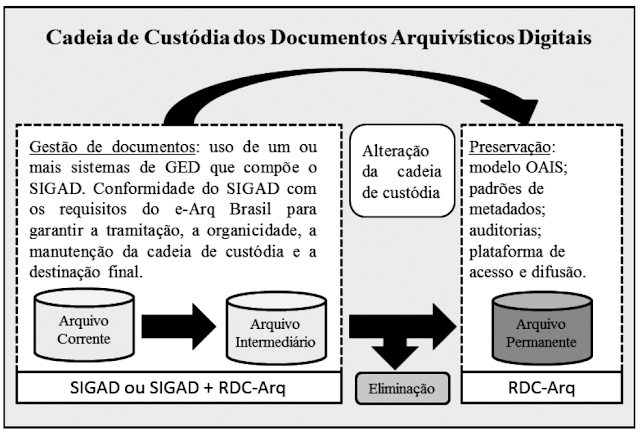 Cadeia de Custódia dos Documentos Arquivísticos Digitais

Gestão de documentos: uso de um ou mais sistemas de GED que compõe o SIGAD. Conformidade do SIGAD com os requisitos do e-Arq Brasil para garantir a tramitação, a organicidade, a manutenção da cadeia de custódia e a destinação final.

Arquivo Corrente

Arquivo Intermediário

SIGAD ou SIGAD + RDC-Arq

Alteração da cadeia de custódia

Eliminação

Preservação: modelo OAIS; padrões de metadados; auditorias; plataforma de acesso e difusão.

Arquivo Permanente

RDC-Arq